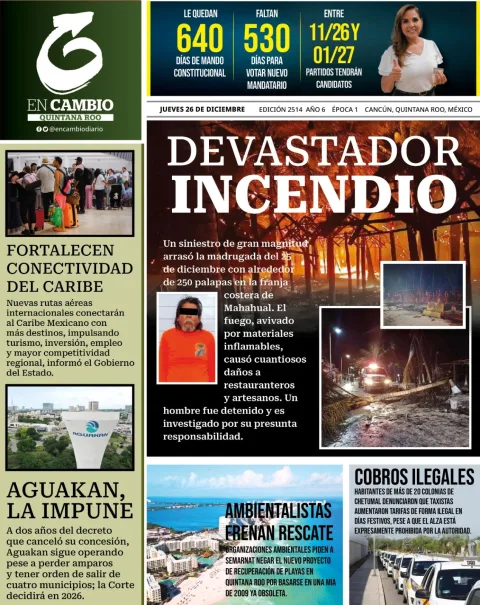 EN CAMBIO
QUINTANA ROO
@encambiodiario

LE QUEDAN
640
DÍAS DE MANDO CONSTITUCIONAL

FALTAN
530
DÍAS PARA VOTAR NUEVO MANDATARIO

ENTRE
11/26 Y 01/27
PARTIDOS TENDRÁN CANDIDATOS

JUEVES 26 DE DICIEMBRE   EDICIÓN 2514 AÑO 6 ÉPOCA 1   CANCÚN, QUINTANA ROO, MÉXICO

FORTALECEN CONECTIVIDAD DEL CARIBE

Nuevas rutas aéreas internacionales conectarán al Caribe Mexicano con más destinos, impulsando turismo, inversión, empleo y mayor competitividad regional, informó el Gobierno del Estado.

AGUAKAN

AGUAKAN, LA IMPUNE

A dos años del decreto que canceló su concesión, Aguakan sigue operando pese a perder amparos y tener orden de salir de cuatro municipios; la Corte decidirá en 2026.

DEVASTADOR INCENDIO

Un siniestro de gran magnitud arrasó la madrugada del 25 de diciembre con alrededor de 250 palapas en la franja costera de Mahahual. El fuego, avivado por materiales inflamables, causó cuantiosos daños a restauranteros y artesanos. Un hombre fue detenido y es investigado por su presunta responsabilidad.

AMBIENTALISTAS FRENAN RESCATE

ORGANIZACIONES AMBIENTALES PIDEN A SEMARNAT NEGAR EL NUEVO PROYECTO DE RECUPERACIÓN DE PLAYAS EN QUINTANA ROO POR BASARSE EN UNA MIA DE 2009 YA OBSOLETA.

COBROS ILEGALES

HABITANTES DE MÁS DE 20 COLONIAS DE CHETUMAL DENUNCIARON QUE TAXISTAS AUMENTARON TARIFAS DE FORMA ILEGAL EN DÍAS FESTIVOS, PESE A QUE EL ALZA ESTÁ EXPRESAMENTE PROHIBIDA POR LA AUTORIDAD.